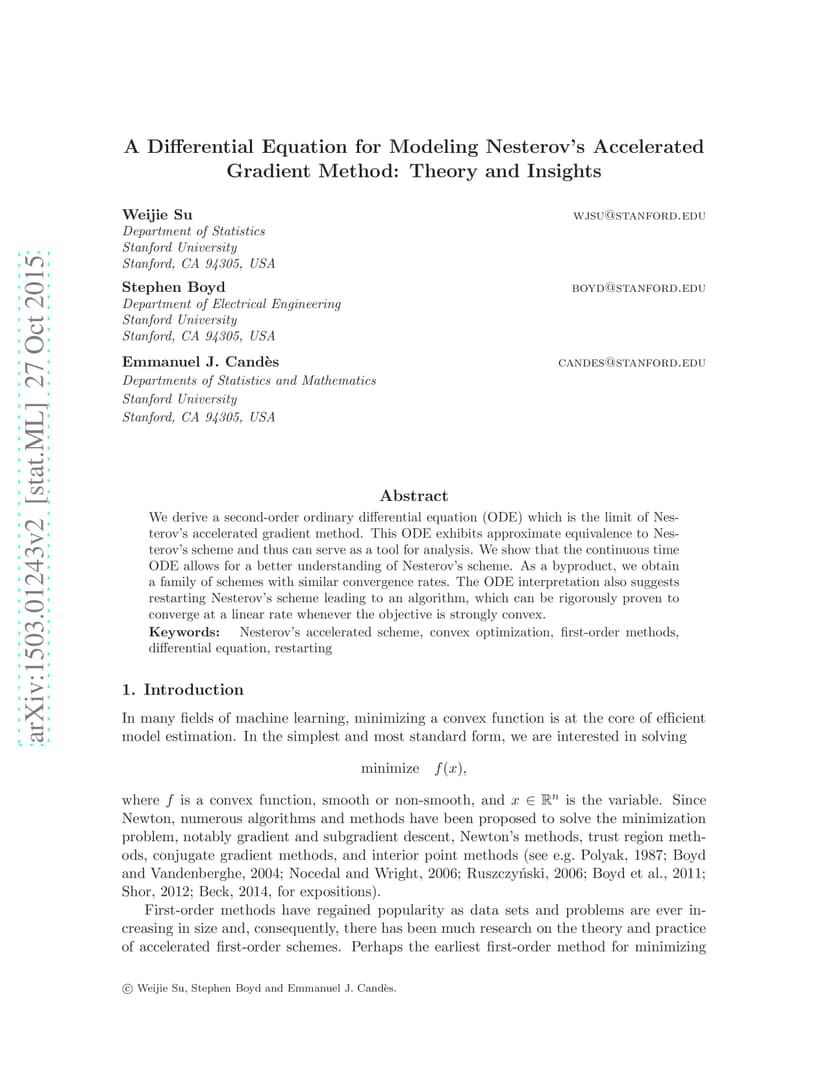 arXiv:1503.01243v2 [stat.ML] 27 Oct 2015

A Differential Equation for Modeling Nesterov's Accelerated Gradient Method: Theory and Insights

Weijie Su WJSU@STANFORD.EDU
Department of Statistics
Stanford University
Stanford, CA 94305, USA

Stephen Boyd BOYD@STANFORD.EDU
Department of Electrical Engineering
Stanford University
Stanford, CA 94305, USA

Emmanuel J. Candès CANDES@STANFORD.EDU
Departments of Statistics and Mathematics
Stanford University
Stanford, CA 94305, USA

Abstract

We derive a second-order ordinary differential equation (ODE) which is the limit of Nesterov's accelerated gradient method. This ODE exhibits approximate equivalence to Nesterov's scheme and thus can serve as a tool for analysis. We show that the continuous time ODE allows for a better understanding of Nesterov's scheme. As a byproduct, we obtain a family of schemes with similar convergence rates. The ODE interpretation also suggests restarting Nesterov's scheme leading to an algorithm, which can be rigorously proven to converge at a linear rate whenever the objective is strongly convex.

Keywords: Nesterov's accelerated scheme, convex optimization, first-order methods, differential equation, restarting

1. Introduction

In many fields of machine learning, minimizing a convex function is at the core of efficient model estimation. In the simplest and most standard form, we are interested in solving

minimize $f(x)$,

where $f$ is a convex function, smooth or non-smooth, and $x \in \mathbb{R}^n$ is the variable. Since Newton, numerous algorithms and methods have been proposed to solve the minimization problem, notably gradient and subgradient descent, Newton's methods, trust region methods, conjugate gradient methods, and interior point methods (see e.g. Polyak, 1987; Boyd and Vandenberghe, 2004; Nocedal and Wright, 2006; Ruszczyński, 2006; Boyd et al., 2011; Shor, 2012; Beck, 2014, for expositions).

First-order methods have regained popularity as data sets and problems are ever increasing in size and, consequently, there has been much research on the theory and practice of accelerated first-order schemes. Perhaps the earliest first-order method for minimizing

© Weijie Su, Stephen Boyd and Emmanuel J. Candès.